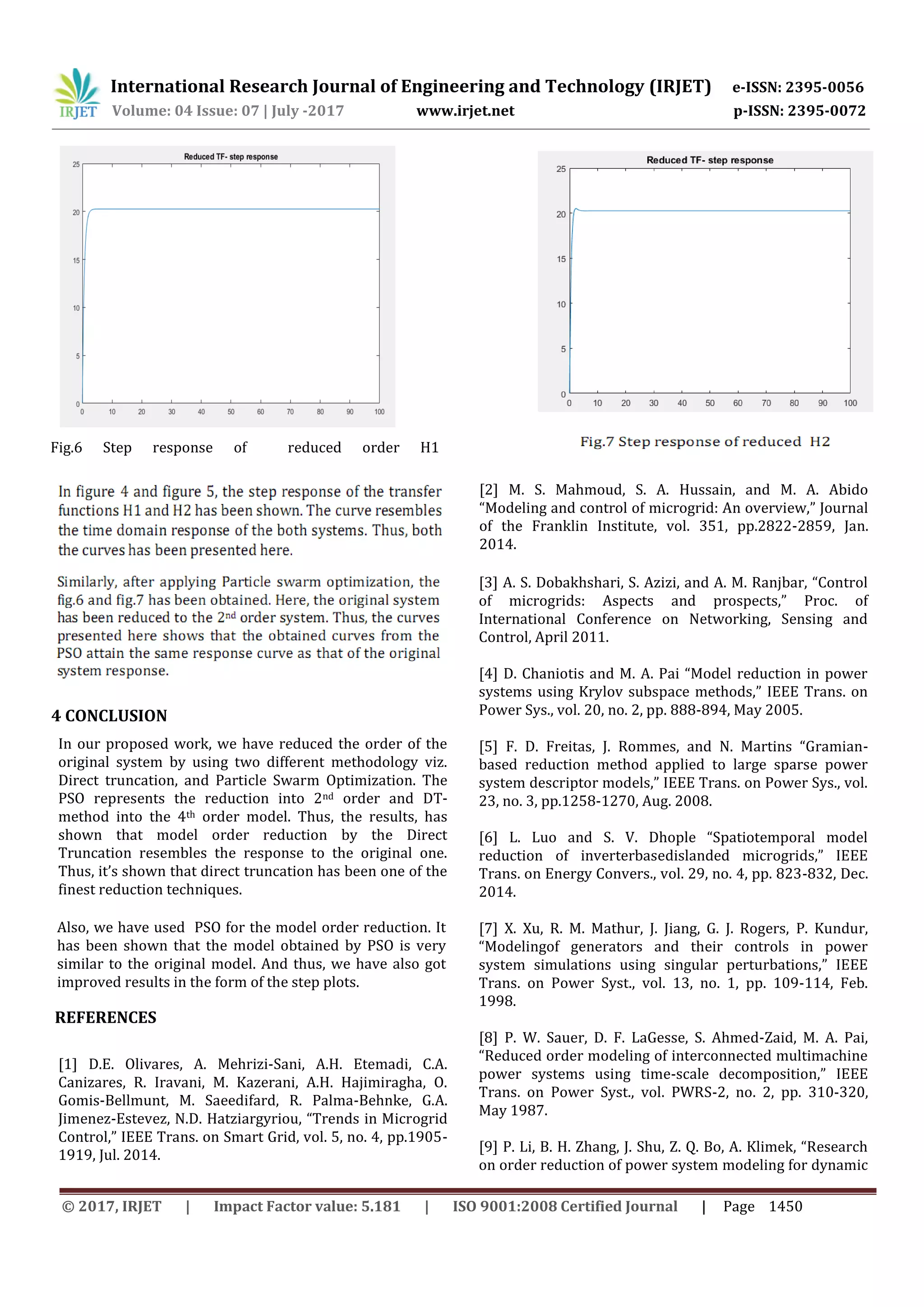 IRJET International Research Journal of Engineering and Technology (IRJET) e-ISSN: 2395-0056
Volume: 04 Issue: 07 | July -2017 www.irjet.net p-ISSN: 2395-0072

Reduced TF- step response

25
20
15
10
5
0
0 10 20 30 40 50 60 70 80 90 100

Fig.6 Step response of reduced order H1

In figure 4 and figure 5, the step response of the transfer functions H1 and H2 has been shown. The curve resembles the time domain response of the both systems. Thus, both the curves has been presented here.

Similarly, after applying Particle swarm optimization, the fig.6 and fig.7 has been obtained. Here, the original system has been reduced to the 2$^{nd}$ order system. Thus, the curves presented here shows that the obtained curves from the PSO attain the same response curve as that of the original system response.

4 CONCLUSION

In our proposed work, we have reduced the order of the original system by using two different methodology viz. Direct truncation, and Particle Swarm Optimization. The PSO represents the reduction into 2$^{nd}$ order and DT-method into the 4$^{th}$ order model. Thus, the results, has shown that model order reduction by the Direct Truncation resembles the response to the original one. Thus, it's shown that direct truncation has been one of the finest reduction techniques.

Also, we have used PSO for the model order reduction. It has been shown that the model obtained by PSO is very similar to the original model. And thus, we have also got improved results in the form of the step plots.

REFERENCES

[1] D.E. Olivares, A. Mehrizi-Sani, A.H. Etemadi, C.A. Canizares, R. Iravani, M. Kazerani, A.H. Hajimiragha, O. Gomis-Bellmunt, M. Saeedifard, R. Palma-Behnke, G.A. Jimenez-Estevez, N.D. Hatziargyriou, "Trends in Microgrid Control," IEEE Trans. on Smart Grid, vol. 5, no. 4, pp.1905-1919, Jul. 2014.

Reduced TF- step response

25
20
15
10
5
0
0 10 20 30 40 50 60 70 80 90 100

Fig.7 Step response of reduced H2

[2] M. S. Mahmoud, S. A. Hussain, and M. A. Abido "Modeling and control of microgrid: An overview," Journal of the Franklin Institute, vol. 351, pp.2822-2859, Jan. 2014.

[3] A. S. Dobakhshari, S. Azizi, and A. M. Ranjbar, "Control of microgrids: Aspects and prospects," Proc. of International Conference on Networking, Sensing and Control, April 2011.

[4] D. Chaniotis and M. A. Pai "Model reduction in power systems using Krylov subspace methods," IEEE Trans. on Power Sys., vol. 20, no. 2, pp. 888-894, May 2005.

[5] F. D. Freitas, J. Rommes, and N. Martins "Gramian-based reduction method applied to large sparse power system descriptor models," IEEE Trans. on Power Sys., vol. 23, no. 3, pp.1258-1270, Aug. 2008.

[6] L. Luo and S. V. Dhople "Spatiotemporal model reduction of inverterbasedislanded microgrids," IEEE Trans. on Energy Convers., vol. 29, no. 4, pp. 823-832, Dec. 2014.

[7] X. Xu, R. M. Mathur, J. Jiang, G. J. Rogers, P. Kundur, "Modelingof generators and their controls in power system simulations using singular perturbations," IEEE Trans. on Power Syst., vol. 13, no. 1, pp. 109-114, Feb. 1998.

[8] P. W. Sauer, D. F. LaGesse, S. Ahmed-Zaid, M. A. Pai, "Reduced order modeling of interconnected multimachine power systems using time-scale decomposition," IEEE Trans. on Power Syst., vol. PWRS-2, no. 2, pp. 310-320, May 1987.

[9] P. Li, B. H. Zhang, J. Shu, Z. Q. Bo, A. Klimek, "Research on order reduction of power system modeling for dynamic

© 2017, IRJET | Impact Factor value: 5.181 | ISO 9001:2008 Certified Journal | Page 1450